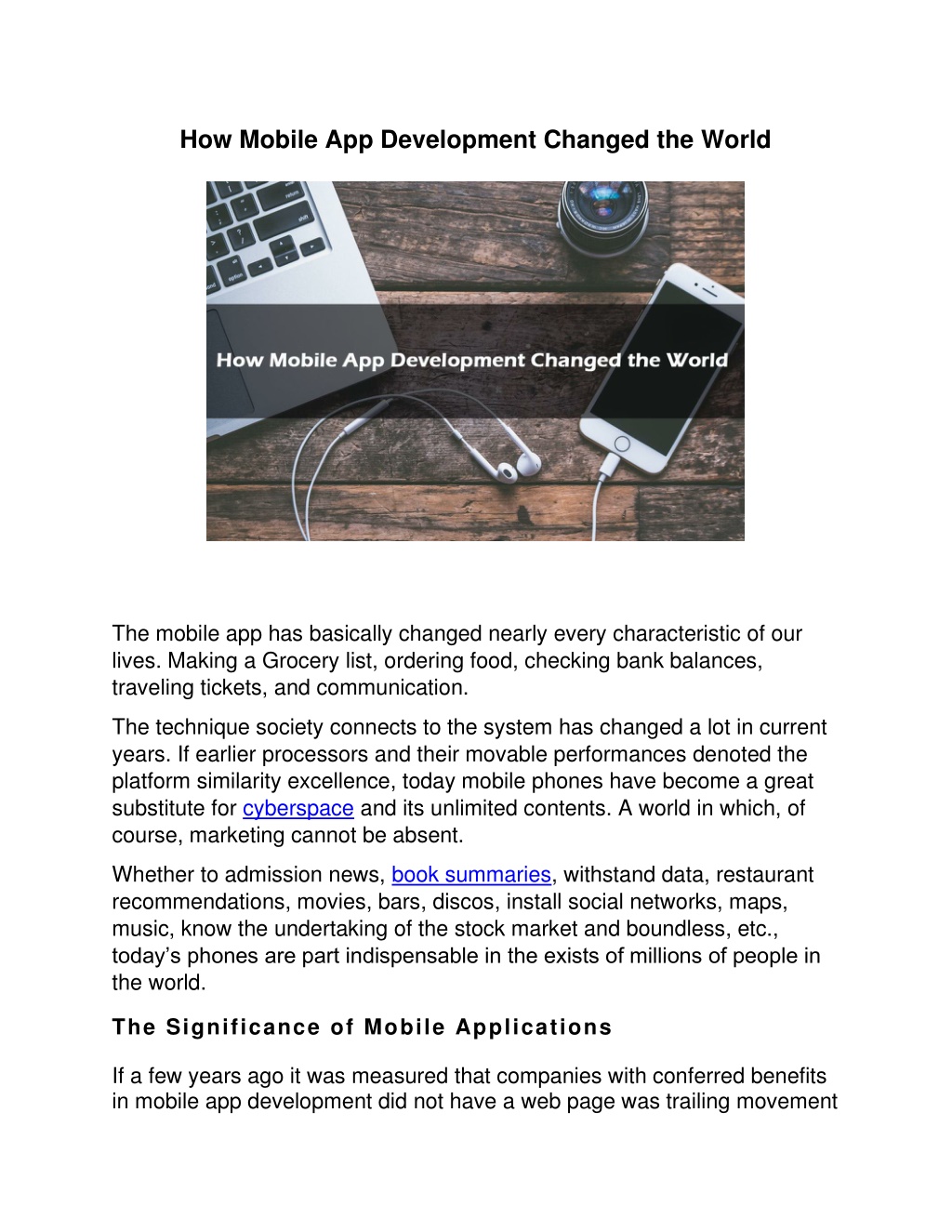 How Mobile App Development Changed the World

return

shift

option

How Mobile App Development Changed the World

The mobile app has basically changed nearly every characteristic of our lives. Making a Grocery list, ordering food, checking bank balances, traveling tickets, and communication.

The technique society connects to the system has changed a lot in current years. If earlier processors and their movable performances denoted the platform similarity excellence, today mobile phones have become a great substitute for cyberspace and its unlimited contents. A world in which, of course, marketing cannot be absent.

Whether to admission news, book summaries, withstand data, restaurant recommendations, movies, bars, discos, install social networks, maps, music, know the undertaking of the stock market and boundless, etc., today's phones are part indispensable in the exists of millions of people in the world.

The Significance of Mobile Applications

If a few years ago it was measured that companies with conferred benefits in mobile app development did not have a web page was trailing movement